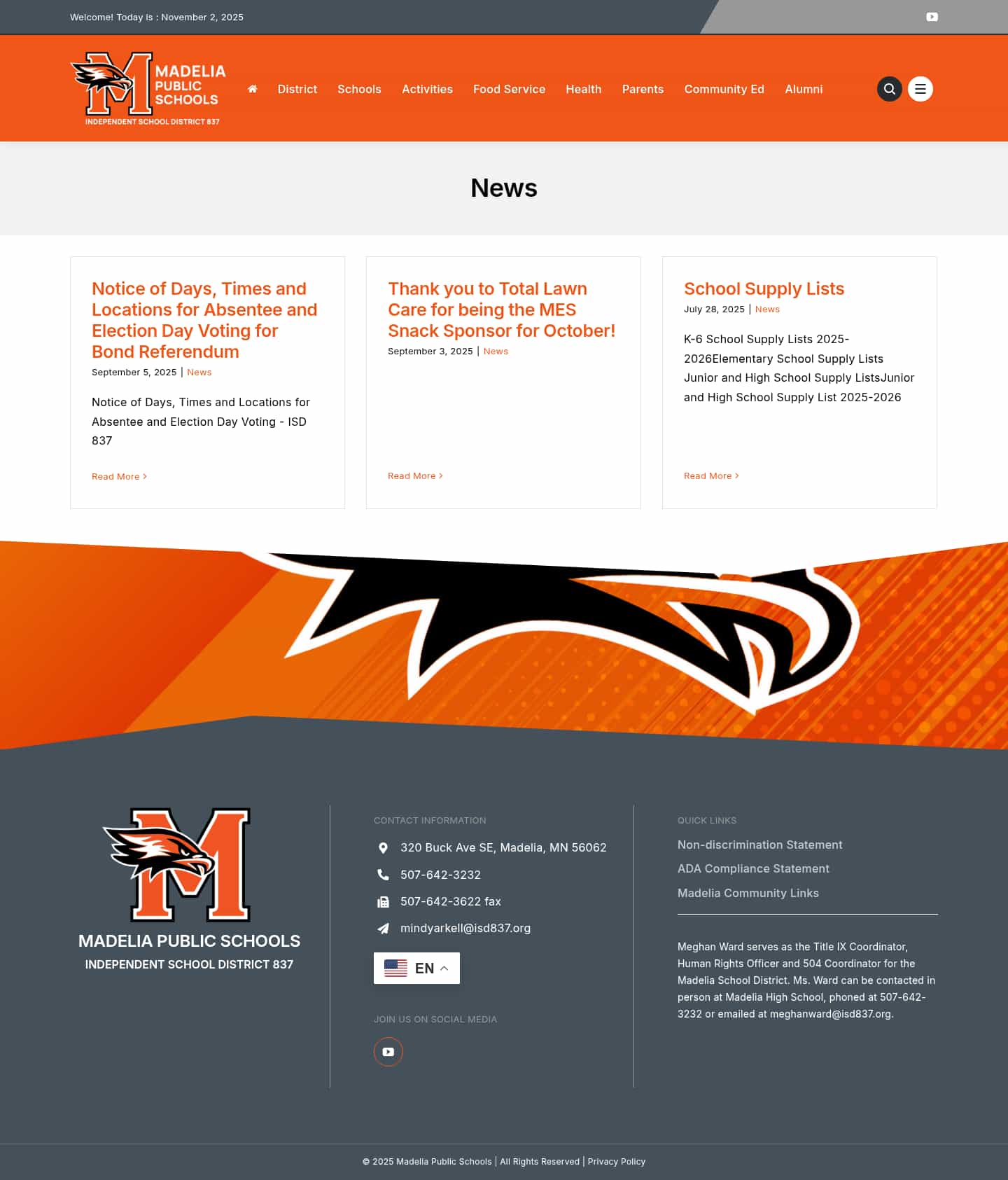 Welcome! Today is : November 2, 2025

MADELIA PUBLIC SCHOOLS
INDEPENDENT SCHOOL DISTRICT 837

District Schools Activities Food Service Health Parents Community Ed Alumni

News

Notice of Days, Times and Locations for Absentee and Election Day Voting for Bond Referendum

September 5, 2025 | News

Notice of Days, Times and Locations for Absentee and Election Day Voting - ISD 837

Read More >

Thank you to Total Lawn Care for being the MES Snack Sponsor for October!

September 3, 2025 | News

Read More >

School Supply Lists

July 28, 2025 | News

K-6 School Supply Lists 2025-2026Elementary School Supply Lists Junior and High School Supply ListsJunior and High School Supply List 2025-2026

Read More >

MADELIA PUBLIC SCHOOLS
INDEPENDENT SCHOOL DISTRICT 837

CONTACT INFORMATION

320 Buck Ave SE, Madelia, MN 56062

507-642-3232

507-642-3622 fax

mindyarkell@isd837.org

EN

JOIN US ON SOCIAL MEDIA

QUICK LINKS

Non-discrimination Statement

ADA Compliance Statement

Madelia Community Links

Meghan Ward serves as the Title IX Coordinator, Human Rights Officer and 504 Coordinator for the Madelia School District. Ms. Ward can be contacted in person at Madelia High School, phoned at 507-642-3232 or emailed at meghanward@isd837.org.

© 2025 Madelia Public Schools | All Rights Reserved | Privacy Policy